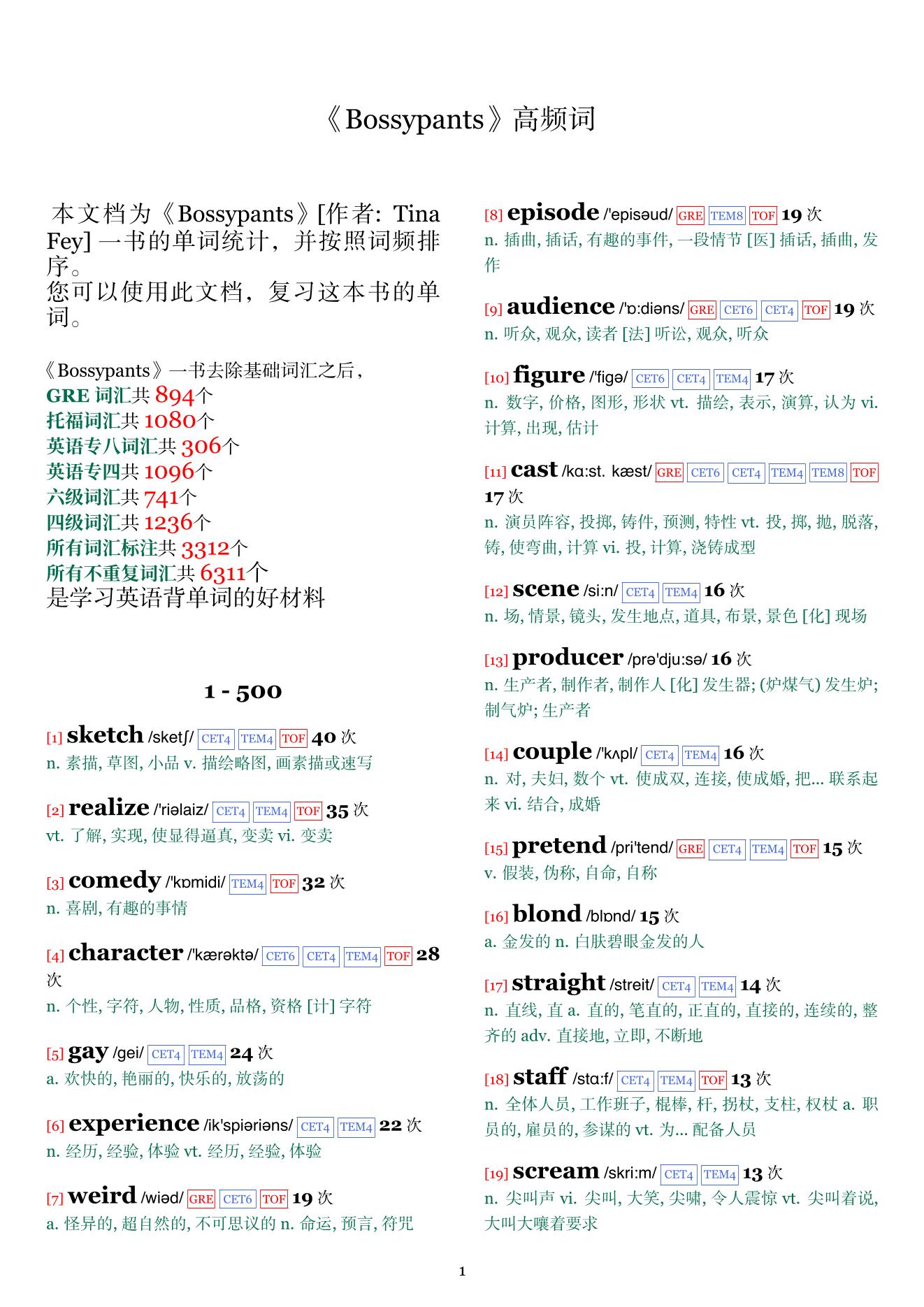 《Bossypants》高频词

本文档为《Bossypants》[作者: Tina Fey] 一书的单词统计，并按照词频排序。
您可以使用此文档，复习这本书的单词。

《Bossypants》一书去除基础词汇之后，
GRE 词汇共 894个
托福词汇共 1080个
英语专八词汇共 306个
英语专四共 1096个
六级词汇共 741个
四级词汇共 1236个
所有词汇标注共 3312个
所有不重复词汇共 6311个
是学习英语背单词的好材料

1 - 500

[1] sketch /sketʃ/ CET4 TEM4 TOF 40 次
n. 素描, 草图, 小品 v. 描绘略图, 画素描或速写

[2] realize /'riəlaiz/ CET4 TEM4 TOF 35 次
vt. 了解, 实现, 使显得逼真, 变卖 vi. 变卖

[3] comedy /'kɒmidi/ TEM4 TOF 32 次
n. 喜剧, 有趣的事情

[4] character /'kærəktə/ CET6 CET4 TEM4 TOF 28 次
n. 个性, 字符, 人物, 性质, 品格, 资格 [计] 字符

[5] gay /gei/ CET4 TEM4 24 次
a. 欢快的, 艳丽的, 快乐的, 放荡的

[6] experience /ik'spiəriəns/ CET4 TEM4 22 次
n. 经历, 经验, 体验 vt. 经历, 经验, 体验

[7] weird /wiəd/ GRE CET6 TOF 19 次
a. 怪异的, 超自然的, 不可思议的 n. 命运, 预言, 符咒

[8] episode /'episəud/ GRE TEM8 TOF 19 次
n. 插曲, 插话, 有趣的事件, 一段情节 [医] 插话, 插曲, 发作

[9] audience /'ɒ:diəns/ GRE CET6 CET4 TOF 19 次
n. 听众, 观众, 读者 [法] 听讼, 观众, 听众

[10] figure /'figə/ CET6 CET4 TEM4 17 次
n. 数字, 价格, 图形, 形状 vt. 描绘, 表示, 演算, 认为 vi. 计算, 出现, 估计

[11] cast /kɑ:st. kæst/ GRE CET6 CET4 TEM4 TEM8 TOF 17 次
n. 演员阵容, 投掷, 铸件, 预测, 特性 vt. 投, 掷, 抛, 脱落, 铸, 使弯曲, 计算 vi. 投, 计算, 浇铸成型

[12] scene /si:n/ CET4 TEM4 16 次
n. 场, 情景, 镜头, 发生地点, 道具, 布景, 景色 [化] 现场

[13] producer /prə'dju:sə/ 16 次
n. 生产者, 制作者, 制作人 [化] 发生器; (炉煤气) 发生炉; 制气炉; 生产者

[14] couple /'kʌpl/ CET4 TEM4 16 次
n. 对, 夫妇, 数个 vt. 使成双, 连接, 使成婚, 把... 联系起来 vi. 结合, 成婚

[15] pretend /pri'tend/ GRE CET4 TEM4 TOF 15 次
v. 假装, 伪称, 自命, 自称

[16] blond /blɒnd/ 15 次
a. 金发的 n. 白肤碧眼金发的人

[17] straight /streit/ CET4 TEM4 14 次
n. 直线, 直 a. 直的, 笔直的, 正直的, 直接的, 连续的, 整齐的 adv. 直接地, 立即, 不断地

[18] staff /stɑ:f/ CET4 TEM4 TOF 13 次
n. 全体人员, 工作班子, 棍棒, 杆, 拐杖, 支柱, 权杖 a. 职员的, 雇员的, 参谋的 vt. 为... 配备人员

[19] scream /skri:m/ CET4 TEM4 13 次
n. 尖叫声 vi. 尖叫, 大笑, 尖啸, 令人震惊 vt. 尖叫着说, 大叫大嚷着要求

1